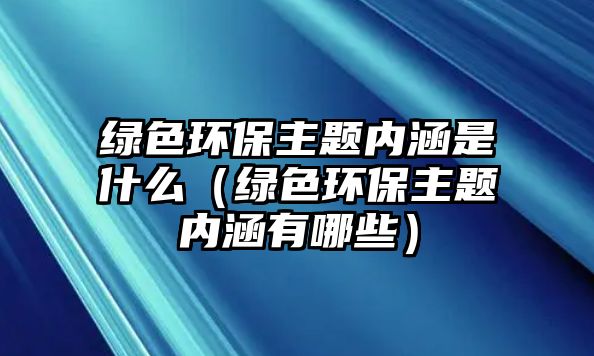 绿色环保主题内涵是什么（绿色环保主题内涵有哪些）